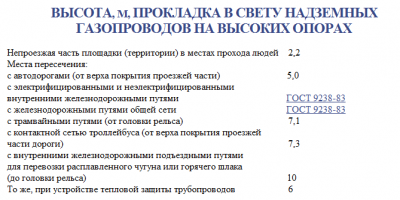 ВЫСОТА, м, ПРОКЛАДКА В СВЕТУ НАДЗЕМНЫХ ГАЗОПРОВОДОВ НА ВЫСОКИХ ОПОРАХ

| | |
|---|---|
| Непроезжая часть площадки (территории) в местах прохода людей | 2,2 |
| Места пересечения: | |
| с автодорогами (от верха покрытия проезжей части) | 5,0 |
| с электрифицированными и неэлектрифицированными внутренними железнодорожными путями | ГОСТ 9238-83 |
| с железнодорожными путями общей сети | ГОСТ 9238-83 |
| с трамвайными путями (от головки рельса) | 7,1 |
| с контактной сетью троллейбуса (от верха покрытия проезжей части дороги) | 7,3 |
| с внутренними железнодорожными подъездными путями для перевозки расплавленного чугуна или горячего шлака (до головки рельса) | 10 |
| То же, при устройстве тепловой защиты трубопроводов | 6 |